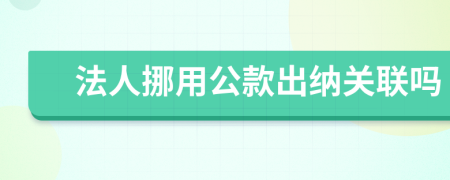 法人挪用公款出纳关联吗